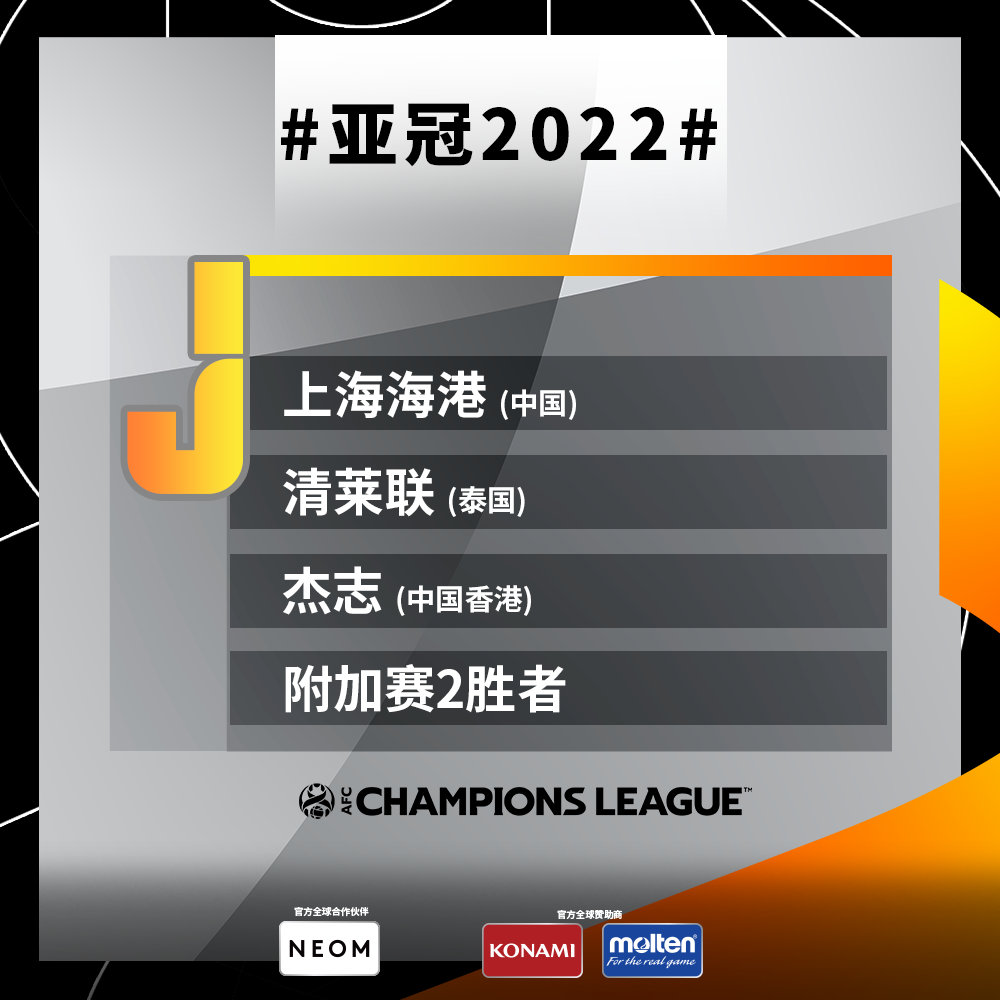 #亚冠2022#

J

上海海港 (中国)

清莱联 (泰国)

杰志 (中国香港)

附加赛2胜者

AFC CHAMPIONS LEAGUE™

官方全球合作伙伴

NEOM

官方全球赞助商

KONAMI

molten
For the real game